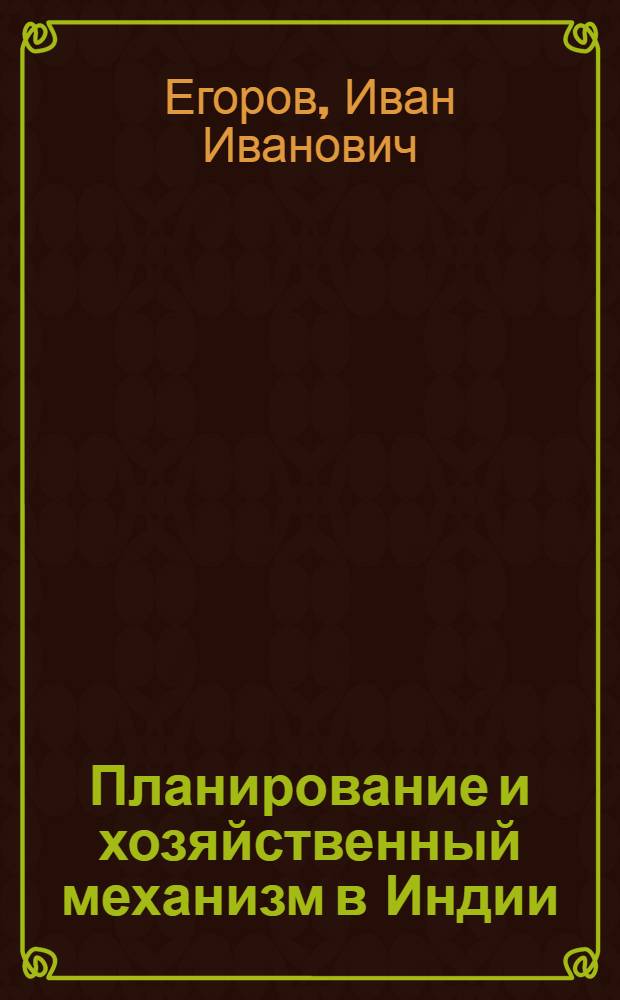 Егоров, Иван Иванович

Планирование и хозяйственный механизм в Индии